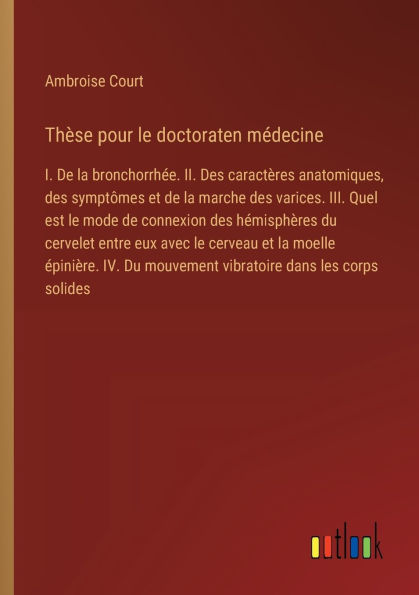 Ambroise Court

Thèse pour le doctoraten médecine

I. De la bronchorrhée. II. Des caractères anatomiques, des symptômes et de la marche des varices. III. Quel est le mode de connexion des hémisphères du cervelet entre eux avec le cerveau et la moelle épinière. IV. Du mouvement vibratoire dans les corps solides

outlook